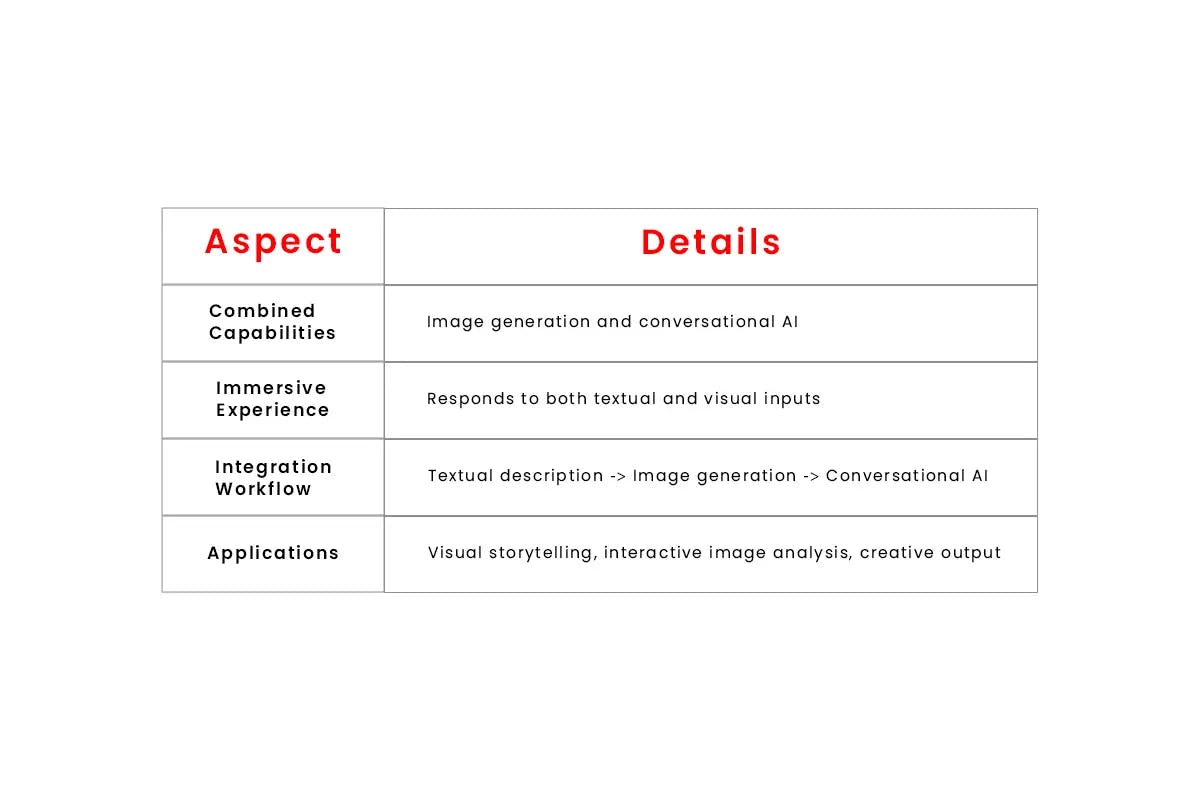 | Aspect | Details |
|---|---|
| Combined Capabilities | Image generation and conversational AI |
| Immersive Experience | Responds to both textual and visual inputs |
| Integration Workflow | Textual description -> Image generation -> Conversational AI |
| Applications | Visual storytelling, interactive image analysis, creative output |